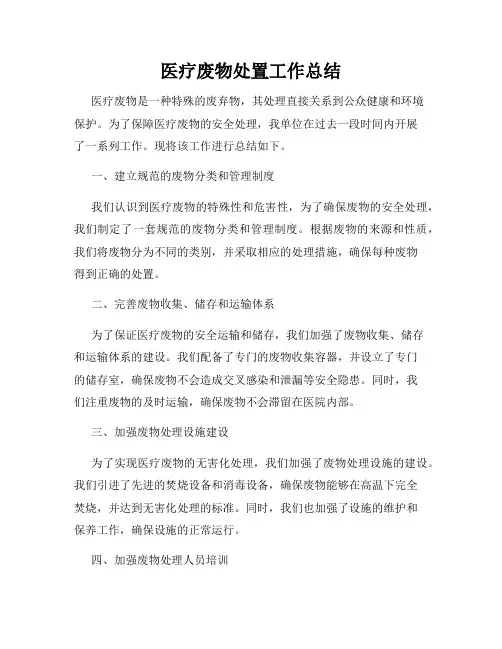 医疗废物处置工作总结

医疗废物是一种特殊的废弃物，其处理直接关系到公众健康和环境保护。为了保障医疗废物的安全处理，我单位在过去一段时间内开展了一系列工作。现将该工作进行总结如下。

一、建立规范的废物分类和管理制度

我们认识到医疗废物的特殊性和危害性，为了确保废物的安全处理，我们制定了一套规范的废物分类和管理制度。根据废物的来源和性质，我们将废物分为不同的类别，并采取相应的处理措施，确保每种废物得到正确的处置。

二、完善废物收集、储存和运输体系

为了保证医疗废物的安全运输和储存，我们加强了废物收集、储存和运输体系的建设。我们配备了专门的废物收集容器，并设立了专门的储存室，确保废物不会造成交叉感染和泄漏等安全隐患。同时，我们注重废物的及时运输，确保废物不会滞留在医院内部。

三、加强废物处理设施建设

为了实现医疗废物的无害化处理，我们加强了废物处理设施的建设。我们引进了先进的焚烧设备和消毒设备，确保废物能够在高温下完全焚烧，并达到无害化处理的标准。同时，我们也加强了设施的维护和保养工作，确保设施的正常运行。

四、加强废物处理人员培训